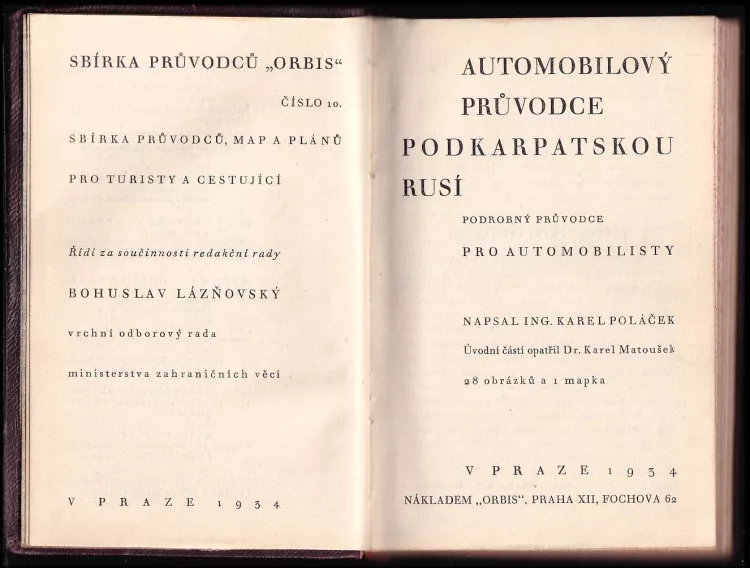 SBÍRKA PRŮVODCŮ „ORBIS“

ČÍSLO 10.

SBÍRKA PRŮVODCŮ, MAP A PLÁNŮ

PRO TURISTY A CESTUJÍCÍ

Řídí za součinnosti redakční rady

BOHUSLAV LÁZŇOVSKÝ

vrchní odborový rada

ministerstva zahraničních věcí

V PRAZE 1934

AUTOMOBILOVÝ PRŮVODCE PODKARPATSKOU RUSÍ

PODROBNÝ PRŮVODCE

PRO AUTOMOBILISTY

NAPSAL ING. KAREL POLÁČEK

Úvodní částí opatřil Dr. Karel Matoušek

28 obrázků a 1 mapka

V PRAZE 1934

NÁKLADEM „ORBIS“, PRAHA XII, FOCHOVA 62